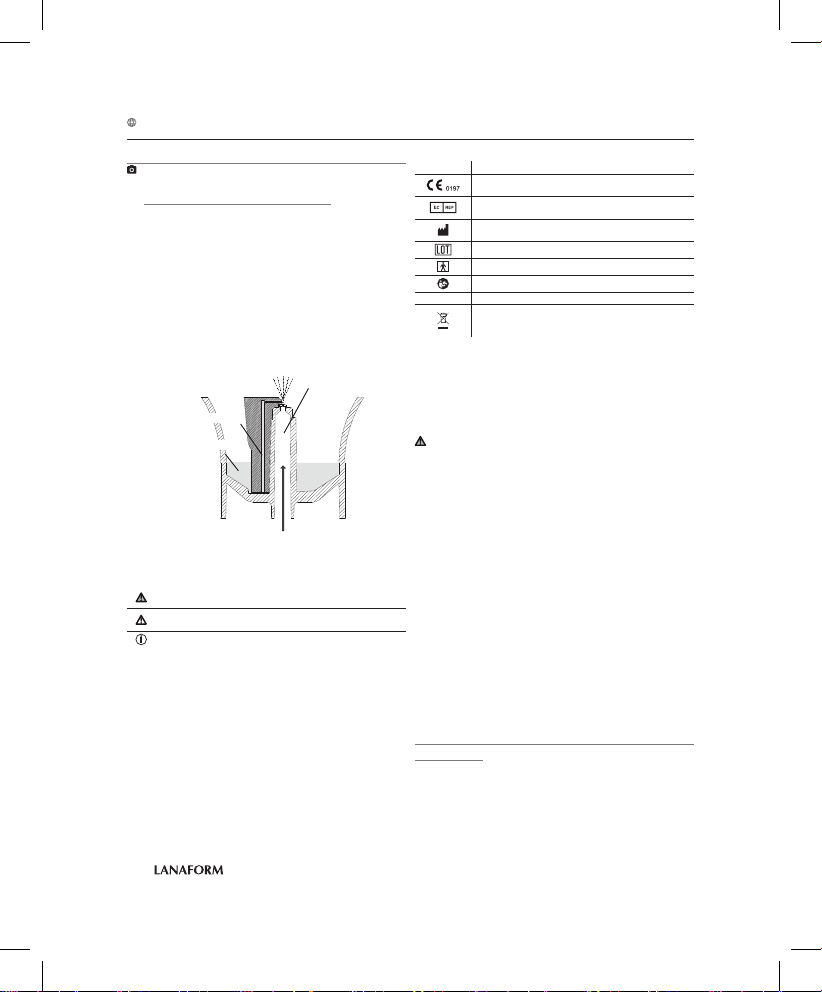 0197

EC REP

LOT

LANAFORM